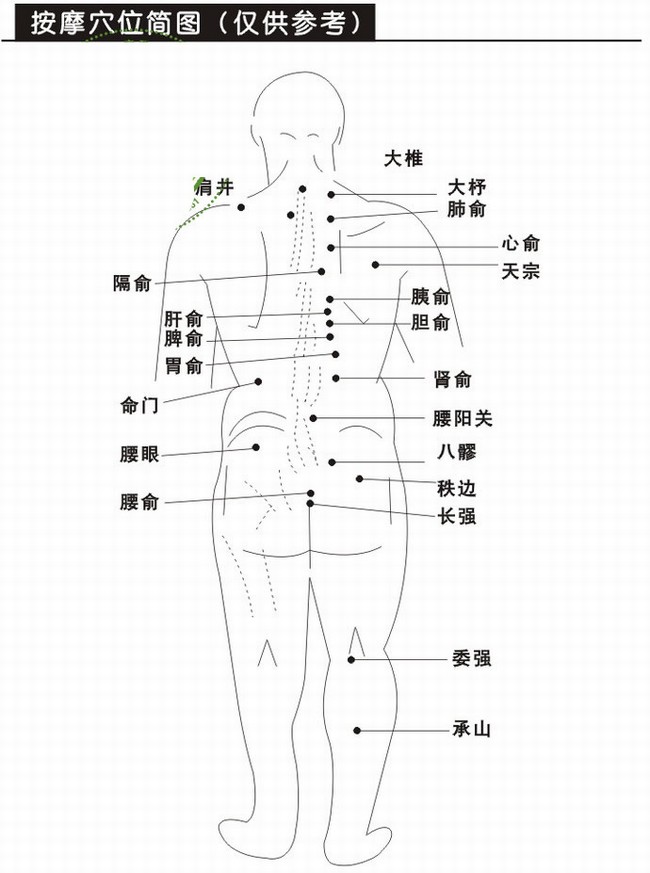 按摩穴位简图（仅供参考）

大椎
肩井
大杼
肺俞
心俞
天宗
隔俞
胰俞
肝俞
胆俞
脾俞
胃俞
肾俞
命门
腰阳关
腰眼
八髎
秩边
腰俞
长强
委强
承山